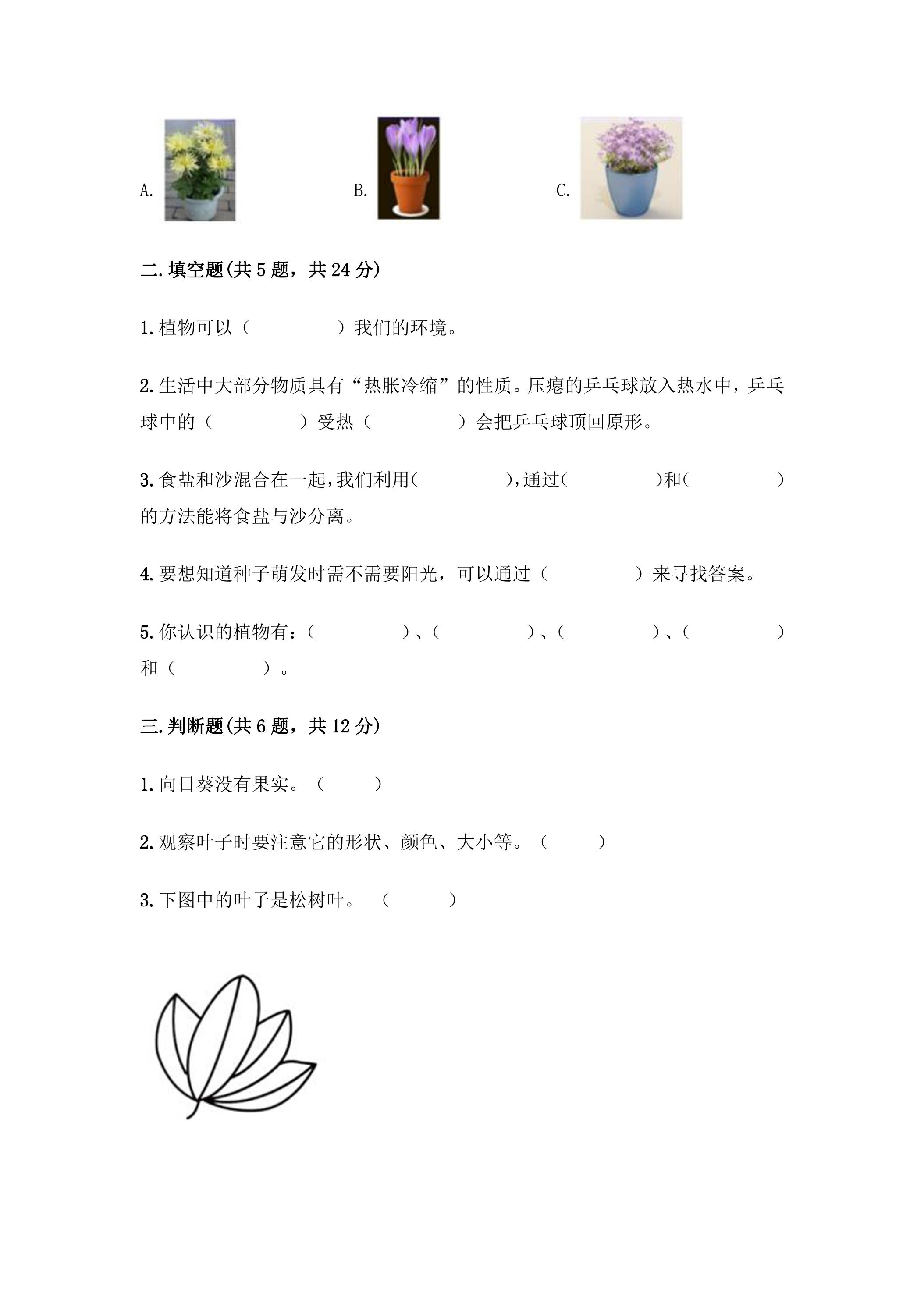 A. B. C.

二.填空题(共5题，共24分)

1.植物可以（ ）我们的环境。

2.生活中大部分物质具有“热胀冷缩”的性质。压瘪的乒乓球放入热水中，乒乓球中的（ ）受热（ ）会把乒乓球顶回原形。

3.食盐和沙混合在一起,我们利用( ),通过( )和( )的方法能将食盐与沙分离。

4.要想知道种子萌发时需不需要阳光，可以通过（ ）来寻找答案。

5.你认识的植物有：（ ）、（ ）、（ ）、（ ）和（ ）。

三.判断题(共6题，共12分)

1.向日葵没有果实。（ ）

2.观察叶子时要注意它的形状、颜色、大小等。（ ）

3.下图中的叶子是松树叶。 （ ）